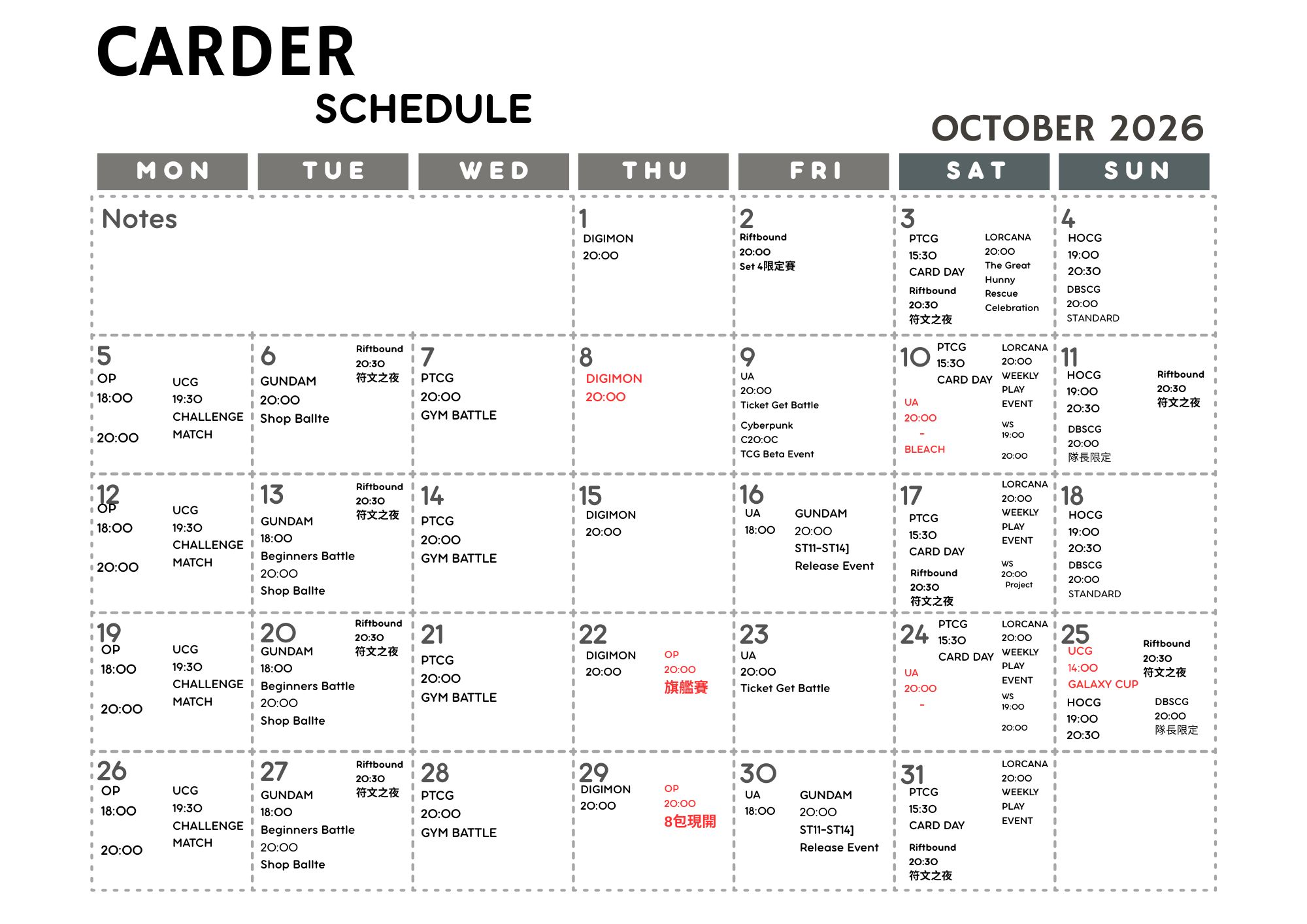 CARDER
SCHEDULE

OCTOBER 2026

| MON | TUE | WED | THU | FRI | SAT | SUN |
|---|---|---|---|---|---|---|
| Notes | | | 1 DIGIMON 20:00 | 2 Riftbound 20:00 Set 4限定賽 | 3 PTCG 15:30 CARD DAY Riftbound 20:30 符文之夜 LORCANA 20:00 The Great Hunny Rescue Celebration | 4 HOCG 19:00 20:30 DBSCG 20:00 STANDARD |
| 5 OP 18:00 20:00 UCG 19:30 CHALLENGE MATCH | 6 GUNDAM 20:00 Shop Ballte Riftbound 20:30 符文之夜 | 7 PTCG 20:00 GYM BATTLE | 8 DIGIMON 20:00 | 9 UA 20:00 Ticket Get Battle Cyberpunk C20:0C TCG Beta Event | 10 PTCG 15:30 CARD DAY UA 20:00 - BLEACH LORCANA 20:00 WEEKLY PLAY EVENT WS 19:00 20:00 | 11 HOCG 19:00 20:30 DBSCG 20:00 隊長限定 Riftbound 20:30 符文之夜 |
| 12 OP 18:00 20:00 UCG 19:30 CHALLENGE MATCH | 13 GUNDAM 18:00 Beginners Battle 20:00 Shop Ballte Riftbound 20:30 符文之夜 | 14 PTCG 20:00 GYM BATTLE | 15 DIGIMON 20:00 | 16 UA 18:00 GUNDAM 20:00 ST11-ST14] Release Event | 17 PTCG 15:30 CARD DAY Riftbound 20:30 符文之夜 LORCANA 20:00 WEEKLY PLAY EVENT WS 20:00 Project | 18 HOCG 19:00 20:30 DBSCG 20:00 STANDARD |
| 19 OP 18:00 20:00 UCG 19:30 CHALLENGE MATCH | 20 GUNDAM 18:00 Beginners Battle 20:00 Shop Ballte Riftbound 20:30 符文之夜 | 21 PTCG 20:00 GYM BATTLE | 22 DIGIMON 20:00 OP 20:00 旗艦賽 | 23 UA 20:00 Ticket Get Battle | 24 PTCG 15:30 CARD DAY UA 20:00 - LORCANA 20:00 WEEKLY PLAY EVENT WS 19:00 20:00 | 25 UCG 14:00 GALAXY CUP HOCG 19:00 20:30 Riftbound 20:30 符文之夜 DBSCG 20:00 隊長限定 |
| 26 OP 18:00 20:00 UCG 19:30 CHALLENGE MATCH | 27 GUNDAM 18:00 Beginners Battle 20:00 Shop Ballte Riftbound 20:30 符文之夜 | 28 PTCG 20:00 GYM BATTLE | 29 DIGIMON 20:00 OP 20:00 8包現開 | 30 UA 18:00 GUNDAM 20:00 ST11-ST14] Release Event | 31 PTCG 15:30 CARD DAY Riftbound 20:30 符文之夜 LORCANA 20:00 WEEKLY PLAY EVENT | |